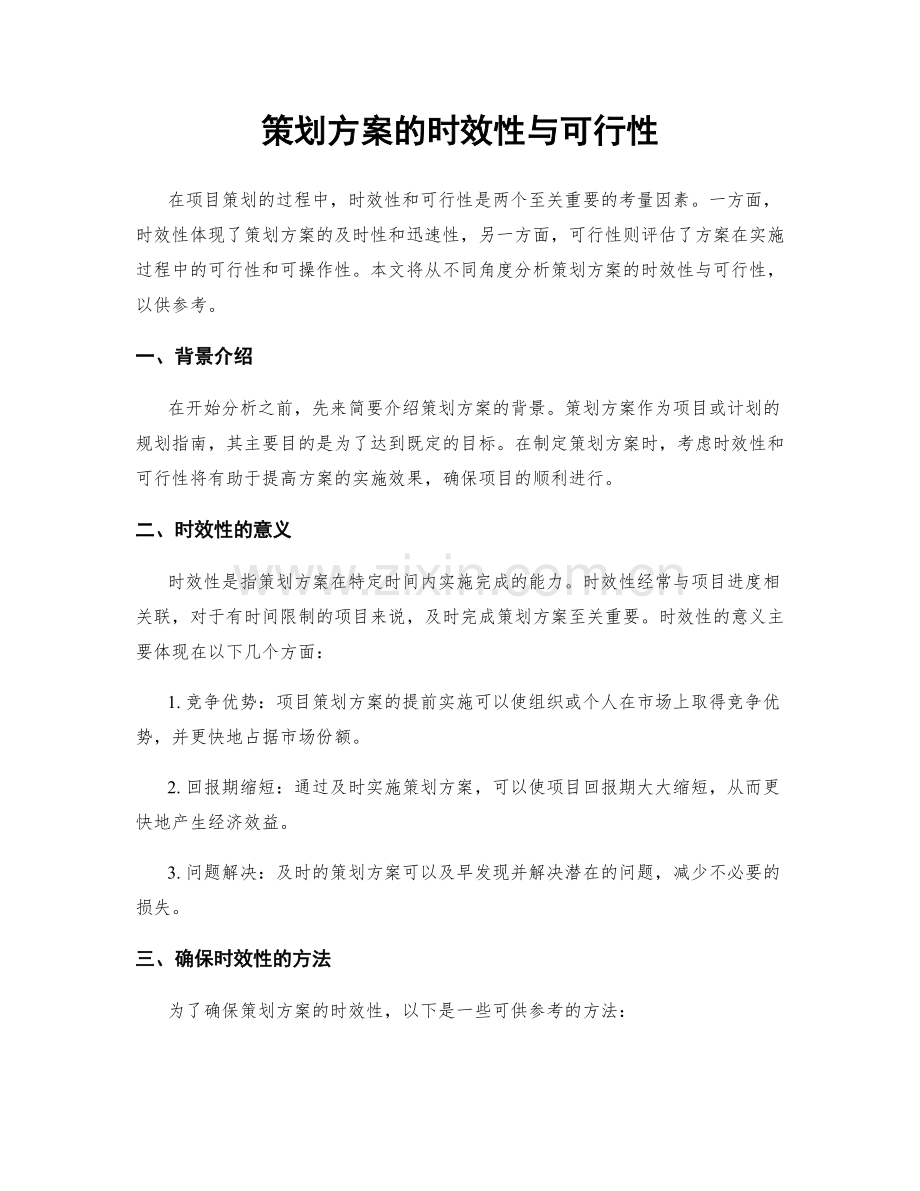 策划方案的时效性与可行性

在项目策划的过程中，时效性和可行性是两个至关重要的考量因素。一方面，时效性体现了策划方案的及时性和迅速性，另一方面，可行性则评估了方案在实施过程中的可行性和可操作性。本文将从不同角度分析策划方案的时效性与可行性，以供参考。

一、背景介绍

在开始分析之前，先来简要介绍策划方案的背景。策划方案作为项目或计划的规划指南，其主要目的是为了达到既定的目标。在制定策划方案时，考虑时效性和可行性将有助于提高方案的实施效果，确保项目的顺利进行。

二、时效性的意义

时效性是指策划方案在特定时间内实施完成的能力。时效性经常与项目进度相关联，对于有时间限制的项目来说，及时完成策划方案至关重要。时效性的意义主要体现在以下几个方面：

1.竞争优势：项目策划方案的提前实施可以使组织或个人在市场上取得竞争优势，并更快地占据市场份额。

2.回报期缩短：通过及时实施策划方案，可以使项目回报期大大缩短，从而更快地产生经济效益。

3.问题解决：及时的策划方案可以及早发现并解决潜在的问题，减少不必要的损失。

三、确保时效性的方法

为了确保策划方案的时效性，以下是一些可供参考的方法：

www.zixin.com.cn